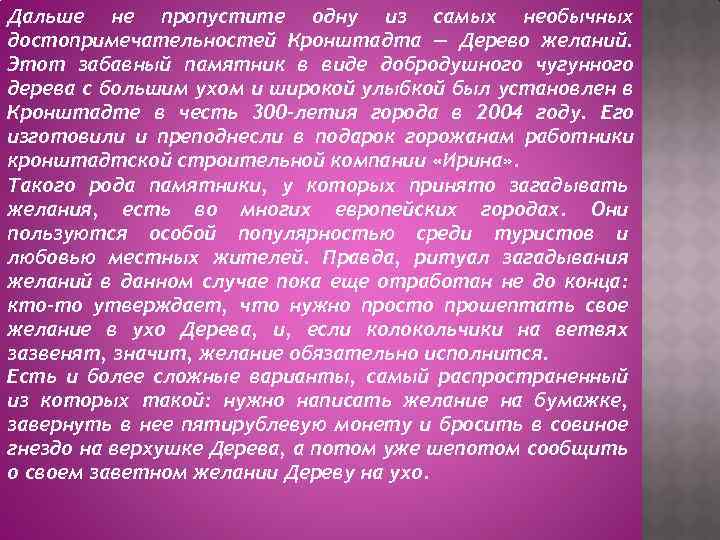 Дальше не пропустите одну из самых необычных достопримечательностей Кронштадта — Дерево желаний. Этот забавный памятник в виде добродушного чугунного дерева с большим ухом и широкой улыбкой был установлен в Кронштадте в честь 300-летия города в 2004 году. Его изготовили и преподнесли в подарок горожанам работники кронштадтской строительной компании «Ирина».
Такого рода памятники, у которых принято загадывать желания, есть во многих европейских городах. Они пользуются особой популярностью среди туристов и любовью местных жителей. Правда, ритуал загадывания желаний в данном случае пока еще отработан не до конца: кто-то утверждает, что нужно просто прошептать свое желание в ухо Дерева, и, если колокольчики на ветвях зазвенят, значит, желание обязательно исполнится.
Есть и более сложные варианты, самый распространенный из которых такой: нужно написать желание на бумажке, завернуть в нее пятирублевую монету и бросить в совиное гнездо на верхушке Дерева, а потом уже шепотом сообщить о своем заветном желании Дереву на ухо.